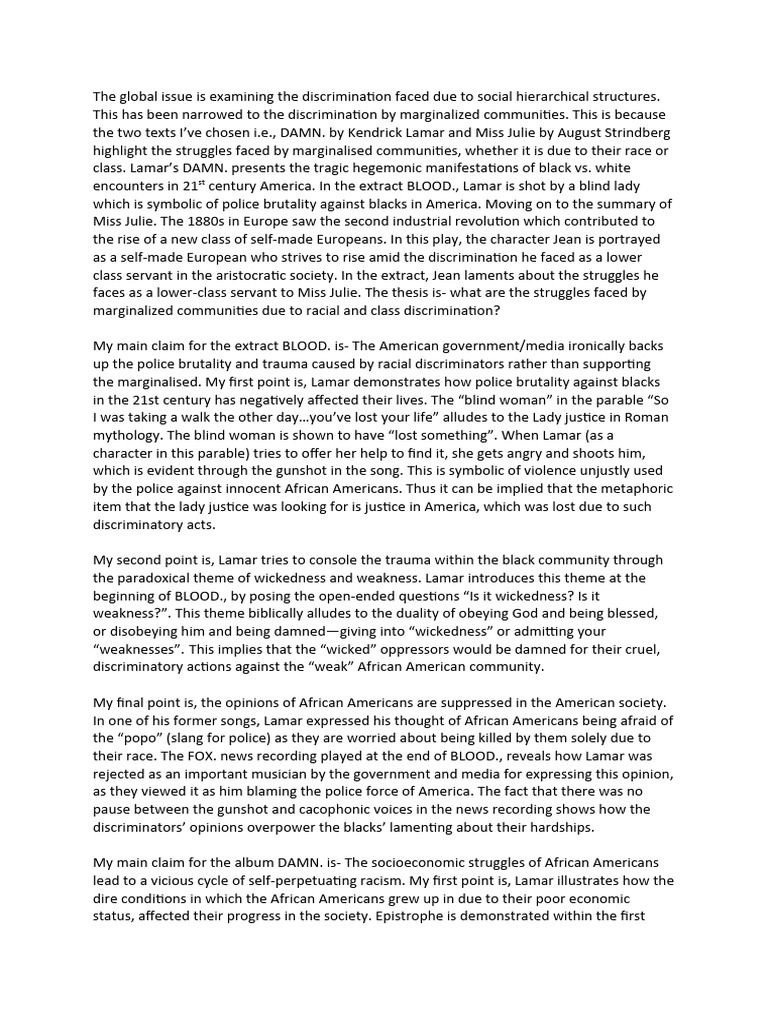 The global issue is examining the discrimination faced due to social hierarchical structures. This has been narrowed to the discrimination by marginalized communities. This is because the two texts I've chosen i.e., DAMN. by Kendrick Lamar and Miss Julie by August Strindberg highlight the struggles faced by marginalised communities, whether it is due to their race or class. Lamar's DAMN. presents the tragic hegemonic manifestations of black vs. white encounters in 21$^{st}$ century America. In the extract BLOOD., Lamar is shot by a blind lady which is symbolic of police brutality against blacks in America. Moving on to the summary of Miss Julie. The 1880s in Europe saw the second industrial revolution which contributed to the rise of a new class of self-made Europeans. In this play, the character Jean is portrayed as a self-made European who strives to rise amid the discrimination he faced as a lower class servant in the aristocratic society. In the extract, Jean laments about the struggles he faces as a lower-class servant to Miss Julie. The thesis is- what are the struggles faced by marginalized communities due to racial and class discrimination?

My main claim for the extract BLOOD. is- The American government/media ironically backs up the police brutality and trauma caused by racial discriminators rather than supporting the marginalised. My first point is, Lamar demonstrates how police brutality against blacks in the 21st century has negatively affected their lives. The "blind woman" in the parable "So I was taking a walk the other day…you've lost your life" alludes to the Lady justice in Roman mythology. The blind woman is shown to have "lost something". When Lamar (as a character in this parable) tries to offer her help to find it, she gets angry and shoots him, which is evident through the gunshot in the song. This is symbolic of violence unjustly used by the police against innocent African Americans. Thus it can be implied that the metaphoric item that the lady justice was looking for is justice in America, which was lost due to such discriminatory acts.

My second point is, Lamar tries to console the trauma within the black community through the paradoxical theme of wickedness and weakness. Lamar introduces this theme at the beginning of BLOOD., by posing the open-ended questions "Is it wickedness? Is it weakness?". This theme biblically alludes to the duality of obeying God and being blessed, or disobeying him and being damned—giving into "wickedness" or admitting your "weaknesses". This implies that the "wicked" oppressors would be damned for their cruel, discriminatory actions against the "weak" African American community.

My final point is, the opinions of African Americans are suppressed in the American society. In one of his former songs, Lamar expressed his thought of African Americans being afraid of the "popo" (slang for police) as they are worried about being killed by them solely due to their race. The FOX. news recording played at the end of BLOOD., reveals how Lamar was rejected as an important musician by the government and media for expressing this opinion, as they viewed it as him blaming the police force of America. The fact that there was no pause between the gunshot and cacophonic voices in the news recording shows how the discriminators' opinions overpower the blacks' lamenting about their hardships.

My main claim for the album DAMN. is- The socioeconomic struggles of African Americans lead to a vicious cycle of self-perpetuating racism. My first point is, Lamar illustrates how the dire conditions in which the African Americans grew up in due to their poor economic status, affected their progress in the society. Epistrophe is demonstrated within the first